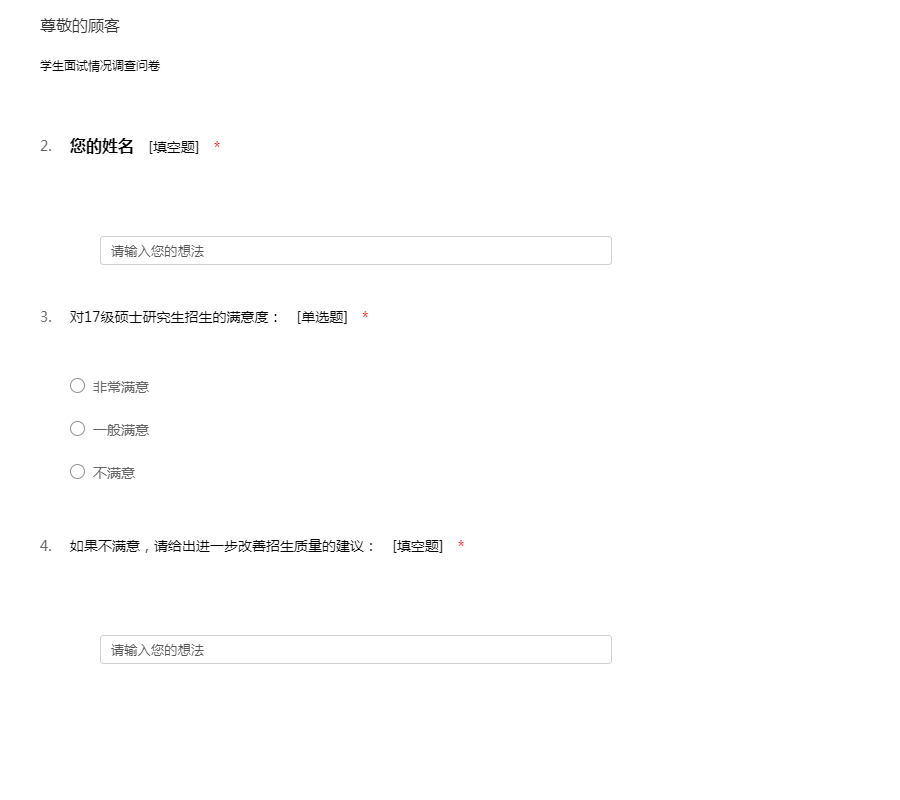 尊敬的顾客

学生面试情况调查问卷

2. 您的姓名 [填空题] *

请输入您的想法

3. 对17级硕士研究生招生的满意度： [单选题] *

非常满意

一般满意

不满意

4. 如果不满意，请给出进一步改善招生质量的建议： [填空题] *

请输入您的想法